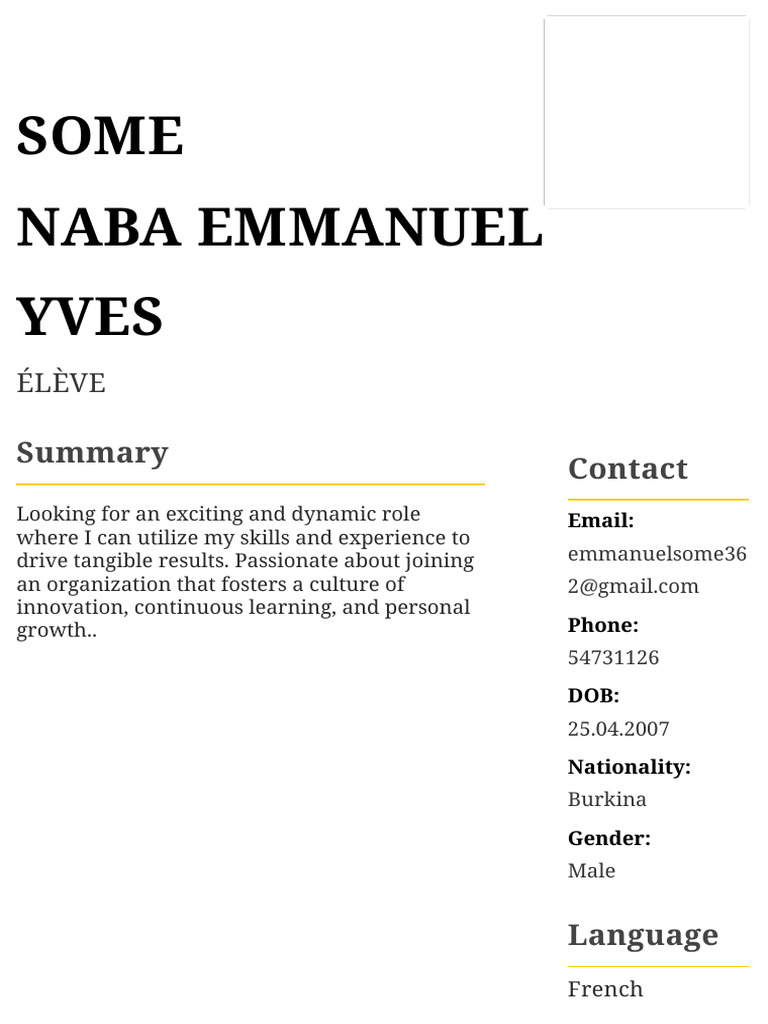 SOME
NABA EMMANUEL
YVES

ÉLÈVE

Summary

Looking for an exciting and dynamic role where I can utilize my skills and experience to drive tangible results. Passionate about joining an organization that fosters a culture of innovation, continuous learning, and personal growth..

Contact

Email:
emmanuelsome362@gmail.com

Phone:
54731126

DOB:
25.04.2007

Nationality:
Burkina

Gender:
Male

Language

French